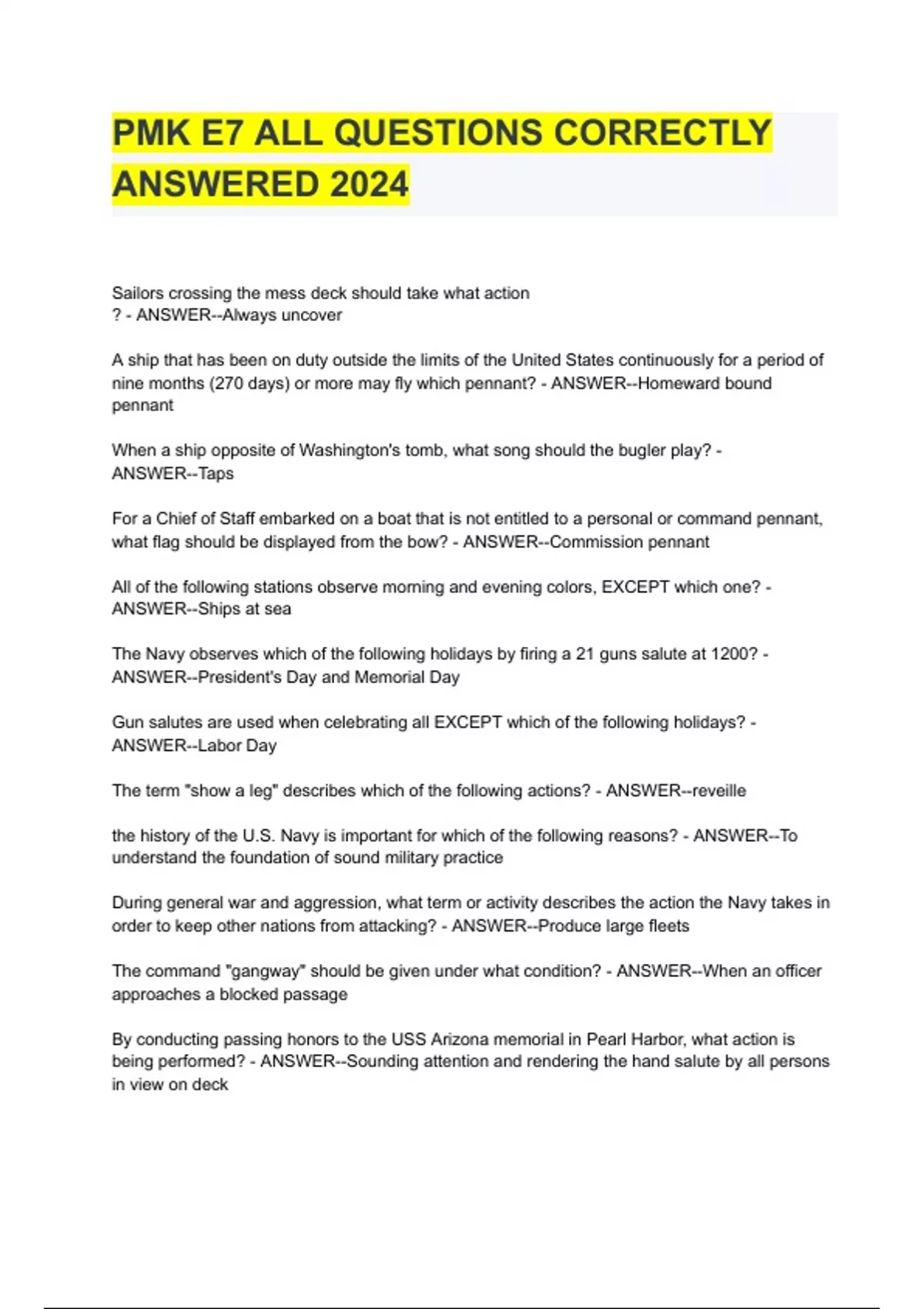 PMK E7 ALL QUESTIONS CORRECTLY ANSWERED 2024

Sailors crossing the mess deck should take what action ? - ANSWER--Always uncover

A ship that has been on duty outside the limits of the United States continuously for a period of nine months (270 days) or more may fly which pennant? - ANSWER--Homeward bound pennant

When a ship opposite of Washington's tomb, what song should the bugler play? - ANSWER--Taps

For a Chief of Staff embarked on a boat that is not entitled to a personal or command pennant, what flag should be displayed from the bow? - ANSWER--Commission pennant

All of the following stations observe morning and evening colors, EXCEPT which one? - ANSWER--Ships at sea

The Navy observes which of the following holidays by firing a 21 guns salute at 1200? - ANSWER--President's Day and Memorial Day

Gun salutes are used when celebrating all EXCEPT which of the following holidays? - ANSWER--Labor Day

The term "show a leg" describes which of the following actions? - ANSWER--reveille

the history of the U.S. Navy is important for which of the following reasons? - ANSWER--To understand the foundation of sound military practice

During general war and aggression, what term or activity describes the action the Navy takes in order to keep other nations from attacking? - ANSWER--Produce large fleets

The command "gangway" should be given under what condition? - ANSWER--When an officer approaches a blocked passage

By conducting passing honors to the USS Arizona memorial in Pearl Harbor, what action is being performed? - ANSWER--Sounding attention and rendering the hand salute by all persons in view on deck